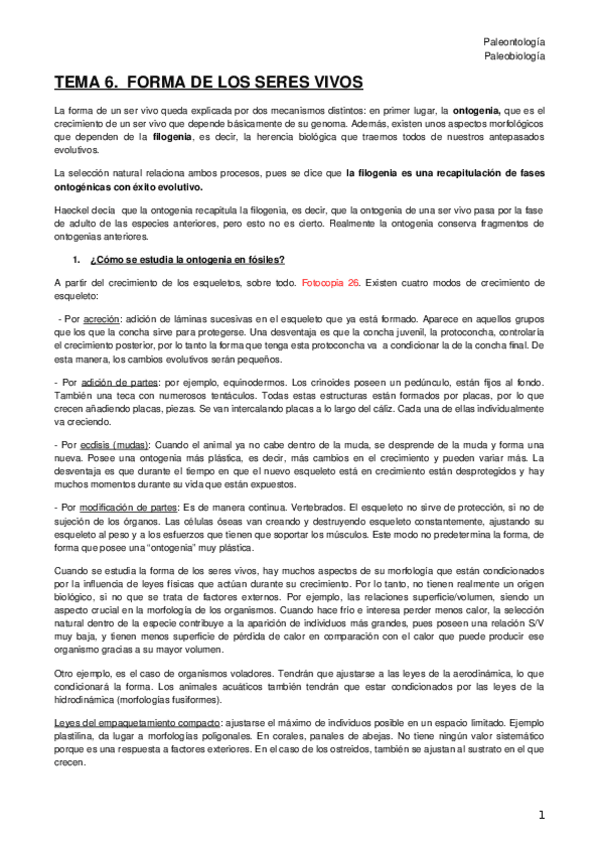 Paleontología
Paleobiología

TEMA 6. FORMA DE LOS SERES VIVOS

La forma de un ser vivo queda explicada por dos mecanismos distintos: en primer lugar, la ontogenia, que es el crecimiento de un ser vivo que depende básicamente de su genoma. Además, existen unos aspectos morfológicos que dependen de la filogenia, es decir, la herencia biológica que traemos todos de nuestros antepasados evolutivos.

La selección natural relaciona ambos procesos, pues se dice que la filogenia es una recapitulación de fases ontogénicas con éxito evolutivo.

Haeckel decía que la ontogenia recapitula la filogenia, es decir, que la ontogenia de una ser vivo pasa por la fase de adulto de las especies anteriores, pero esto no es cierto. Realmente la ontogenia conserva fragmentos de ontogenias anteriores.

1. ¿Cómo se estudia la ontogenia en fósiles?

A partir del crecimiento de los esqueletos, sobre todo. Fotocopia 26. Existen cuatro modos de crecimiento de esqueleto:

- Por acreción: adición de láminas sucesivas en el esqueleto que ya está formado. Aparece en aquellos grupos que los que la concha sirve para protegerse. Una desventaja es que la concha juvenil, la protoconcha, controlaría el crecimiento posterior, por lo tanto la forma que tenga esta protoconcha va a condicionar la de la concha final. De esta manera, los cambios evolutivos serán pequeños.

- Por adición de partes: por ejemplo, equinodermos. Los crinoides poseen un pedúnculo, están fijos al fondo. También una teca con numerosos tentáculos. Todas estas estructuras están formados por placas, por lo que crecen añadiendo placas, piezas. Se van intercalando placas a lo largo del cáliz. Cada una de ellas individualmente va creciendo.

- Por ecdisis (mudas): Cuando el animal ya no cabe dentro de la muda, se desprende de la muda y forma una nueva. Posee una ontogenia más plástica, es decir, más cambios en el crecimiento y pueden variar más. La desventaja es que durante el tiempo en que el nuevo esqueleto está en crecimiento están desprotegidos y hay muchos momentos durante su vida que están expuestos.

- Por modificación de partes: Es de manera continua. Vertebrados. El esqueleto no sirve de protección, si no de sujeción de los órganos. Las células óseas van creando y destruyendo esqueleto constantemente, ajustando su esqueleto al peso y a los esfuerzos que tienen que soportar los músculos. Este modo no predetermina la forma, de forma que posee una "ontogenia" muy plástica.

Cuando se estudia la forma de los seres vivos, hay muchos aspectos de su morfología que están condicionados por la influencia de leyes físicas que actúan durante su crecimiento. Por lo tanto, no tienen realmente un origen biológico, si no que se trata de factores externos. Por ejemplo, las relaciones superficie/volumen, siendo un aspecto crucial en la morfología de los organismos. Cuando hace frío e interesa perder menos calor, la selección natural dentro de la especie contribuye a la aparición de individuos más grandes, pues poseen una relación S/V muy baja, y tienen menos superficie de pérdida de calor en comparación con el calor que puede producir ese organismo gracias a su mayor volumen.

Otro ejemplo, es el caso de organismos voladores. Tendrán que ajustarse a las leyes de la aerodinámica, lo que condicionará la forma. Los animales acuáticos también tendrán que estar condicionados por las leyes de la hidrodinámica (morfologías fusiformes).

Leyes del empaquetamiento compacto: ajustarse el máximo de individuos posible en un espacio limitado. Ejemplo plastilina, da lugar a morfologías poligonales. En corales, panales de abejas. No tiene ningún valor sistemático porque es una respuesta a factores exteriores. En el caso de los ostreidos, también se ajustan al sustrato en el que crecen.

1